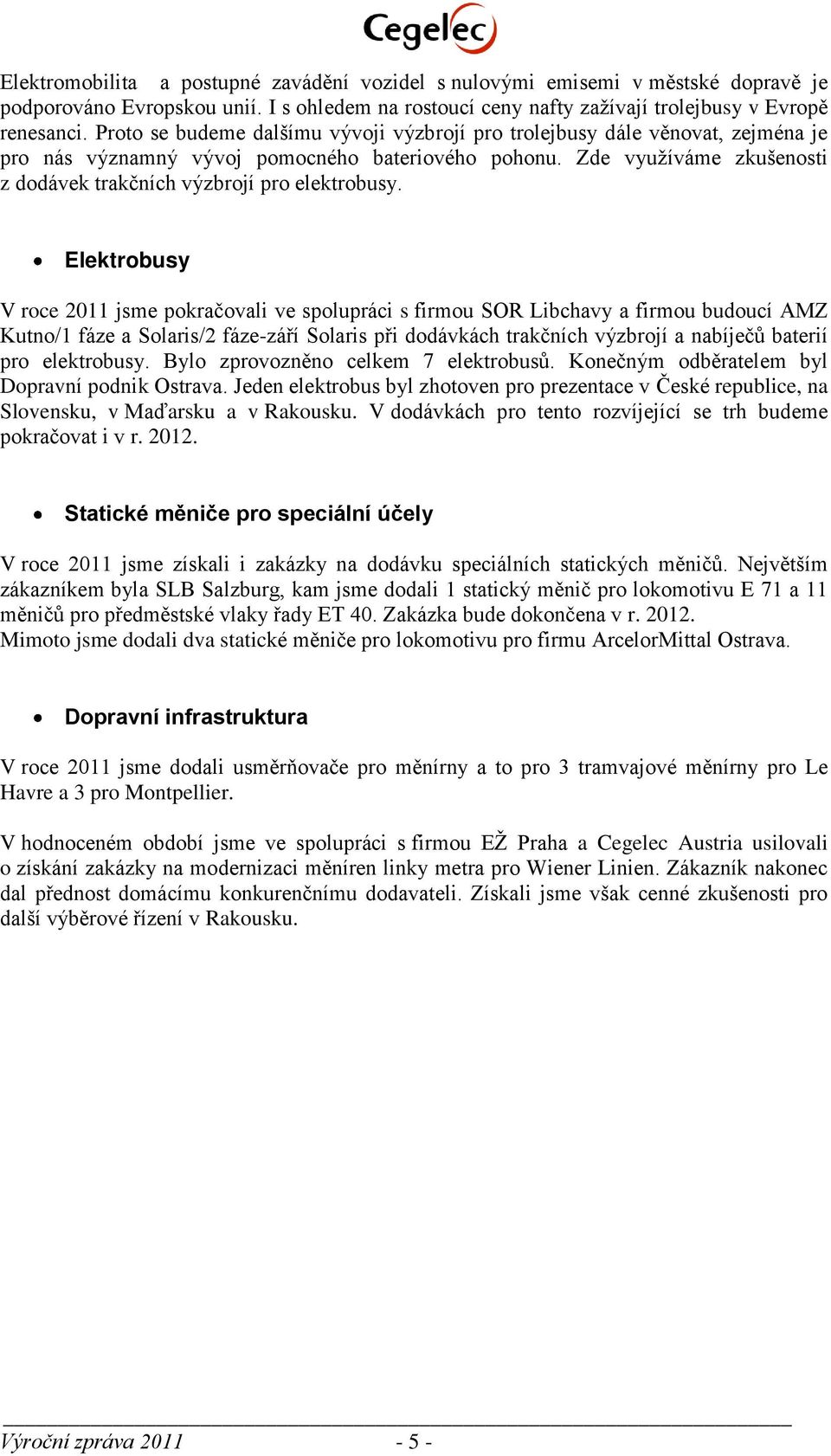 Cegelec

Elektromobilita a postupné zavádění vozidel s nulovými emisemi v městské dopravě je podporováno Evropskou unií. I s ohledem na rostoucí ceny nafty zažívají trolejbusy v Evropě renesanci. Proto se budeme dalšímu vývoji výzbrojí pro trolejbusy dále věnovat, zejména je pro nás významný vývoj pomocného bateriového pohonu. Zde využíváme zkušenosti z dodávek trakčních výzbrojí pro elektrobusy.

• Elektrobusy

V roce 2011 jsme pokračovali ve spolupráci s firmou SOR Libchavy a firmou budoucí AMZ Kutno/1 fáze a Solaris/2 fáze-září Solaris při dodávkách trakčních výzbrojí a nabíječů baterií pro elektrobusy. Bylo zprovozněno celkem 7 elektrobusů. Konečným odběratelem byl Dopravní podnik Ostrava. Jeden elektrobus byl zhotoven pro prezentace v České republice, na Slovensku, v Maďarsku a v Rakousku. V dodávkách pro tento rozvíjející se trh budeme pokračovat i v r. 2012.

• Statické měniče pro speciální účely

V roce 2011 jsme získali i zakázky na dodávku speciálních statických měničů. Největším zákazníkem byla SLB Salzburg, kam jsme dodali 1 statický měnič pro lokomotivu E 71 a 11 měničů pro předměstské vlaky řady ET 40. Zakázka bude dokončena v r. 2012.
Mimoto jsme dodali dva statické měniče pro lokomotivu pro firmu ArcelorMittal Ostrava.

• Dopravní infrastruktura

V roce 2011 jsme dodali usměrňovače pro měnírny a to pro 3 tramvajové měnírny pro Le Havre a 3 pro Montpellier.

V hodnoceném období jsme ve spolupráci s firmou EŽ Praha a Cegelec Austria usilovali o získání zakázky na modernizaci měníren linky metra pro Wiener Linien. Zákazník nakonec dal přednost domácímu konkurenčnímu dodavateli. Získali jsme však cenné zkušenosti pro další výběrové řízení v Rakousku.

Výroční zpráva 2011 - 5 -